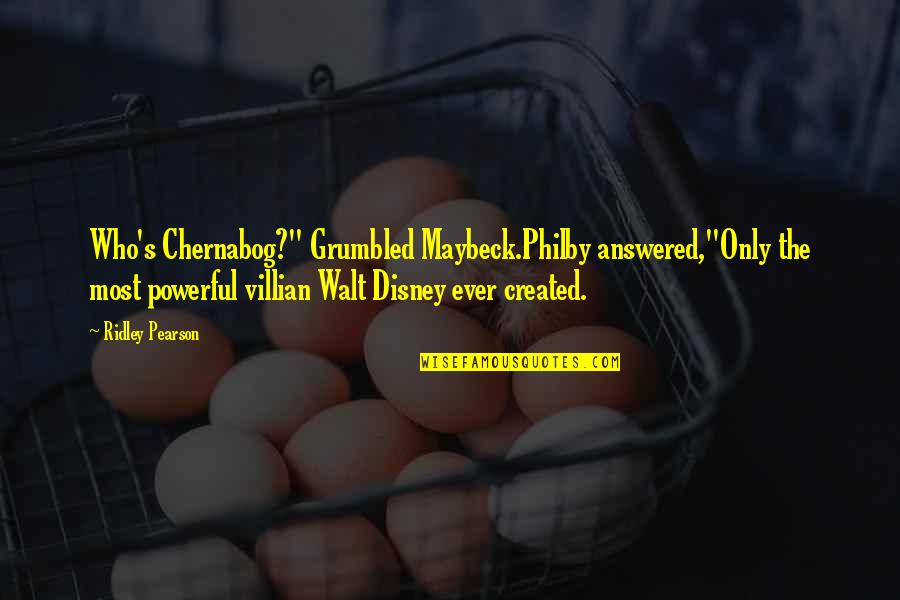 Who's Chernabog?" Grumbled Maybeck.Philby answered,"Only the most powerful villian Walt Disney ever created.

~ Ridley Pearson

WISEFAMOUSQUOTES.COM